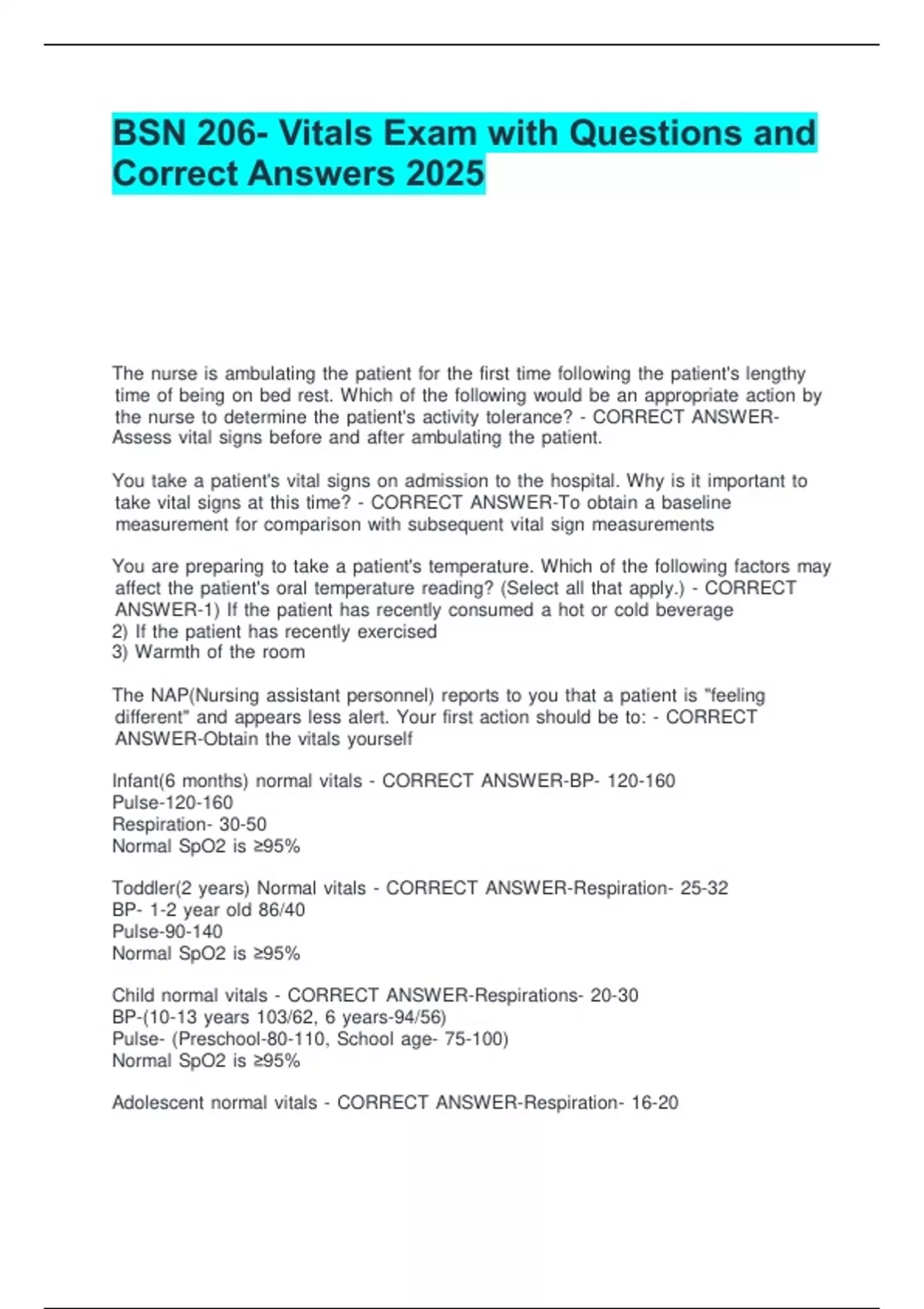 BSN 206- Vitals Exam with Questions and Correct Answers 2025

The nurse is ambulating the patient for the first time following the patient's lengthy time of being on bed rest. Which of the following would be an appropriate action by the nurse to determine the patient's activity tolerance? - CORRECT ANSWER-Assess vital signs before and after ambulating the patient.

You take a patient's vital signs on admission to the hospital. Why is it important to take vital signs at this time? - CORRECT ANSWER-To obtain a baseline measurement for comparison with subsequent vital sign measurements

You are preparing to take a patient's temperature. Which of the following factors may affect the patient's oral temperature reading? (Select all that apply.) - CORRECT ANSWER-1) If the patient has recently consumed a hot or cold beverage
2) If the patient has recently exercised
3) Warmth of the room

The NAP(Nursing assistant personnel) reports to you that a patient is "feeling different" and appears less alert. Your first action should be to: - CORRECT ANSWER-Obtain the vitals yourself

Infant(6 months) normal vitals - CORRECT ANSWER-BP- 120-160
Pulse-120-160
Respiration- 30-50
Normal SpO2 is ≥95%

Toddler(2 years) Normal vitals - CORRECT ANSWER-Respiration- 25-32
BP- 1-2 year old 86/40
Pulse-90-140
Normal SpO2 is ≥95%

Child normal vitals - CORRECT ANSWER-Respirations- 20-30
BP-(10-13 years 103/62, 6 years-94/56)
Pulse- (Preschool-80-110, School age- 75-100)
Normal SpO2 is ≥95%

Adolescent normal vitals - CORRECT ANSWER-Respiration- 16-20